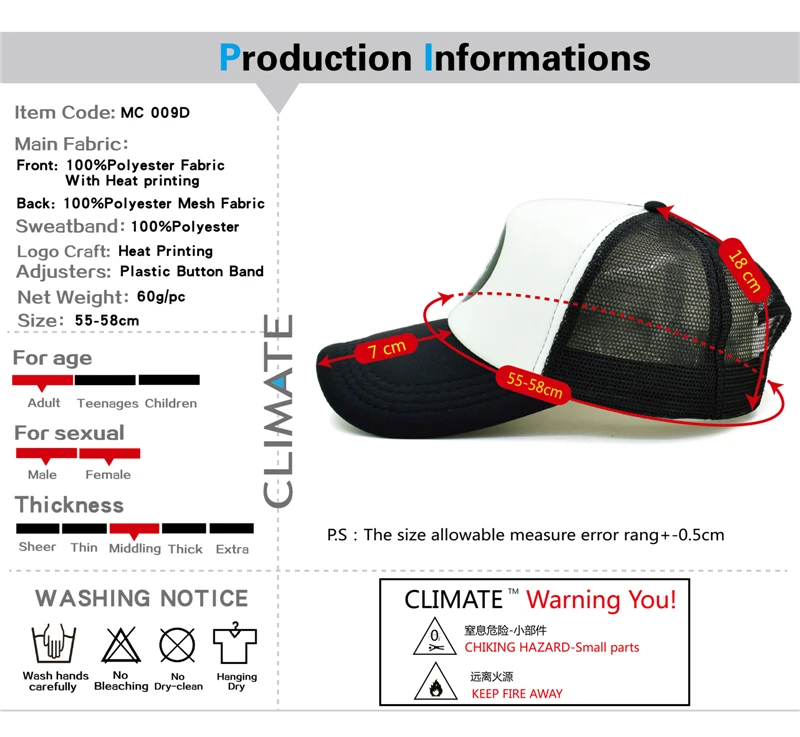 Production Informations

Item Code: MC 009D

Main Fabric:
Front: 100%Polyester Fabric
With Heat printing
Back: 100%Polyester Mesh Fabric
Sweatband: 100%Polyester
Logo Craft: Heat Printing
Adjusters: Plastic Button Band
Net Weight: 60g/pc
Size: 55-58cm

For age
Adult Teenages Children

For sexual
Male Female

Thickness
Sheer Thin Middling Thick Extra

CLIMATE

18 cm
7 cm
55-58cm

P.S : The size allowable measure error rang+-0.5cm

WASHING NOTICE
Wash hands carefully
No Bleaching
No Dry-clean
Hanging Dry

CLIMATE ™ Warning You!
窒息危险-小部件
CHIKING HAZARD-Small parts
远离火源
KEEP FIRE AWAY